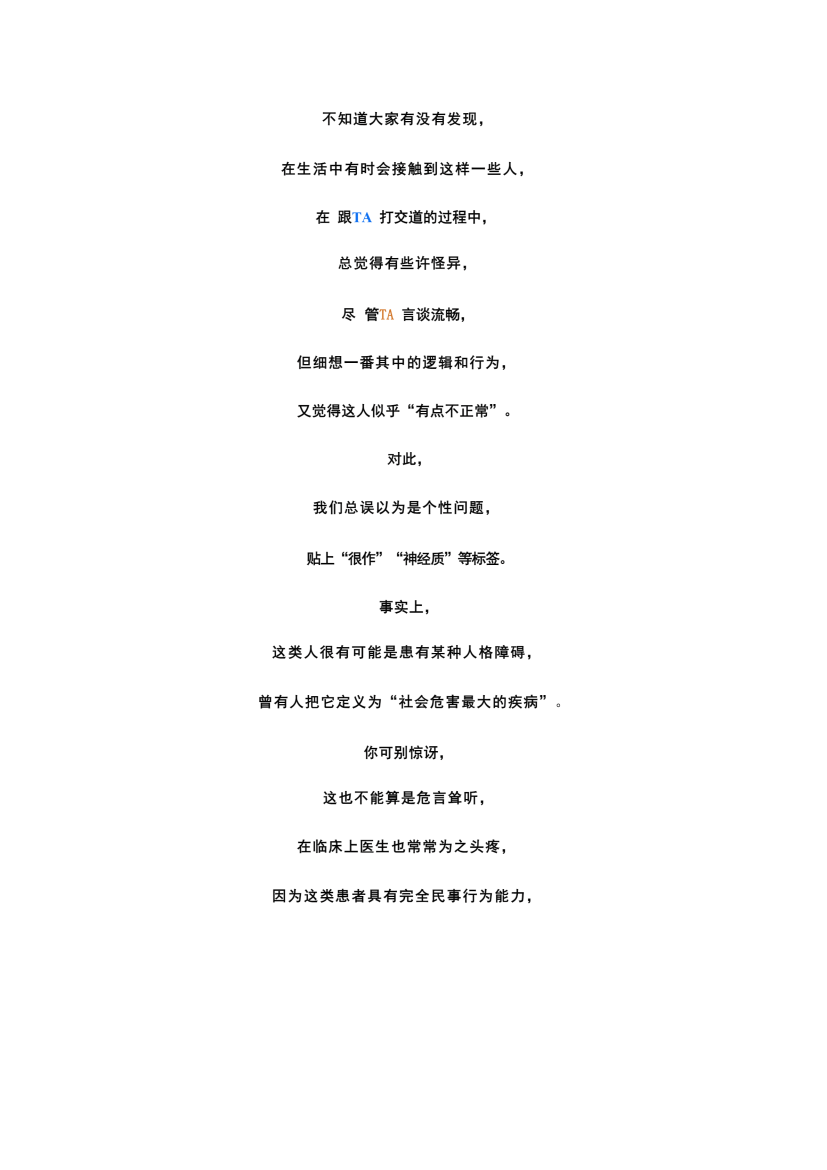 不知道大家有没有发现，

在生活中有时会接触到这样一些人，

在 跟TA 打交道的过程中，

总觉得有些许怪异，

尽 管TA 言谈流畅，

但细想一番其中的逻辑和行为，

又觉得这人似乎“有点不正常”。

对此，

我们总误以为是个性问题，

贴上“很作”“神经质”等标签。

事实上，

这类人很有可能是患有某种人格障碍，

曾有人把它定义为“社会危害最大的疾病”。

你可别惊讶，

这也不能算是危言耸听，

在临床上医生也常常为之头疼，

因为这类患者具有完全民事行为能力，